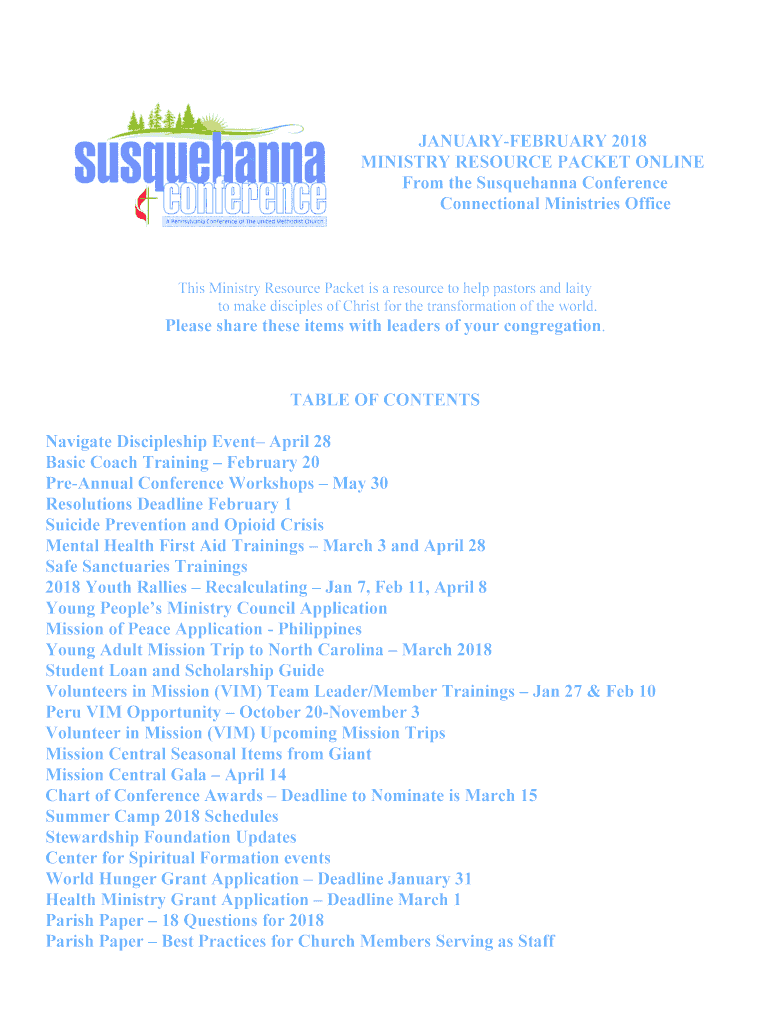 susquehanna conference
A Pennsylvania Conference of The United Methodist Church

JANUARY-FEBRUARY 2018
MINISTRY RESOURCE PACKET ONLINE
From the Susquehanna Conference
Connectional Ministries Office

This Ministry Resource Packet is a resource to help pastors and laity to make disciples of Christ for the transformation of the world.
Please share these items with leaders of your congregation.

TABLE OF CONTENTS

Navigate Discipleship Event– April 28
Basic Coach Training – February 20
Pre-Annual Conference Workshops – May 30
Resolutions Deadline February 1
Suicide Prevention and Opioid Crisis
Mental Health First Aid Trainings – March 3 and April 28
Safe Sanctuaries Trainings
2018 Youth Rallies – Recalculating – Jan 7, Feb 11, April 8
Young People's Ministry Council Application
Mission of Peace Application - Philippines
Young Adult Mission Trip to North Carolina – March 2018
Student Loan and Scholarship Guide
Volunteers in Mission (VIM) Team Leader/Member Trainings – Jan 27 & Feb 10
Peru VIM Opportunity – October 20-November 3
Volunteer in Mission (VIM) Upcoming Mission Trips
Mission Central Seasonal Items from Giant
Mission Central Gala – April 14
Chart of Conference Awards – Deadline to Nominate is March 15
Summer Camp 2018 Schedules
Stewardship Foundation Updates
Center for Spiritual Formation events
World Hunger Grant Application – Deadline January 31
Health Ministry Grant Application – Deadline March 1
Parish Paper – 18 Questions for 2018
Parish Paper – Best Practices for Church Members Serving as Staff